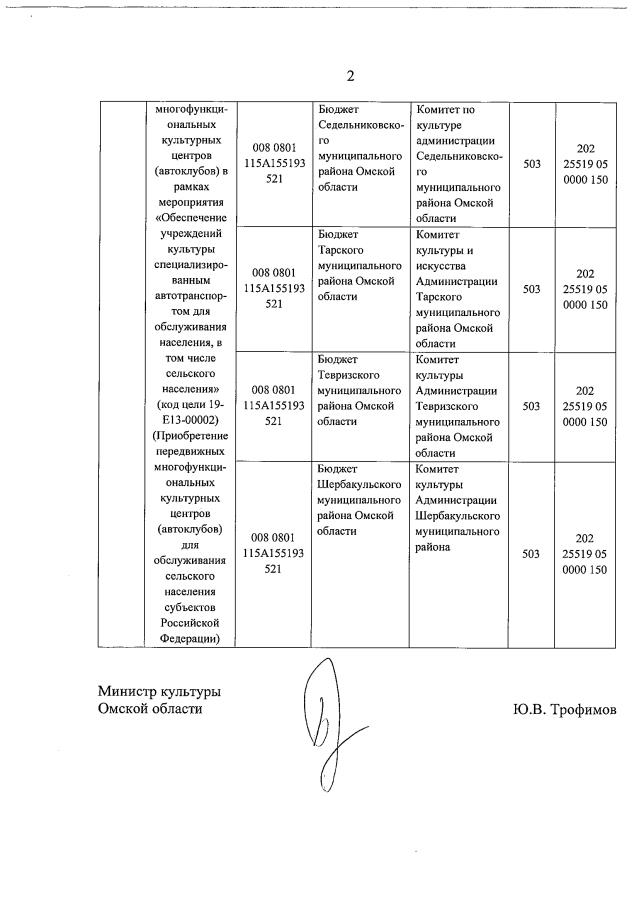 2

| | многофункциональных культурных центров (автоклубов) в рамках мероприятия «Обеспечение учреждений культуры специализированным автотранспортом для обслуживания населения, в том числе сельского населения» (код цели 19-Е13-00002) (Приобретение передвижных многофункциональных культурных центров (автоклубов) для обслуживания сельского населения субъектов Российской Федерации) | 008 0801 115А155193 521 | Бюджет Седельниковского муниципального района Омской области | Комитет по культуре администрации Седельниковского муниципального района Омской области | 503 | 202 25519 05 0000 150 |
|---|---|---|---|---|---|---|
| | | 008 0801 115А155193 521 | Бюджет Тарского муниципального района Омской области | Комитет культуры и искусства Администрации Тарского муниципального района Омской области | 503 | 202 25519 05 0000 150 |
| | | 008 0801 115А155193 521 | Бюджет Тевризского муниципального района Омской области | Комитет культуры Администрации Тевризского муниципального района Омской области | 503 | 202 25519 05 0000 150 |
| | | 008 0801 115А155193 521 | Бюджет Шербакульского муниципального района Омской области | Комитет культуры Администрации Шербакульского муниципального района | 503 | 202 25519 05 0000 150 |

Министр культуры
Омской области

Ю.В. Трофимов